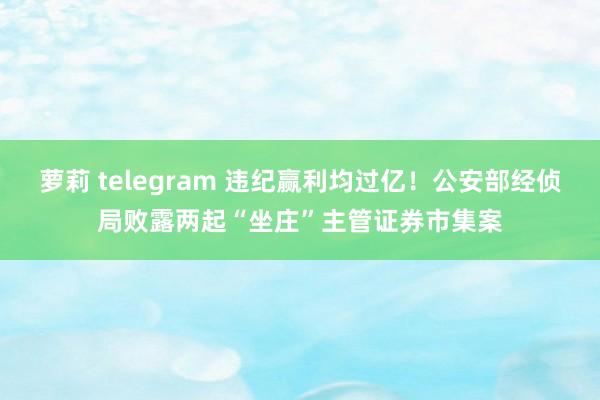 萝莉 telegram 违纪赢利均过亿！公安部经侦局败露两起“坐庄”主管证券市集案